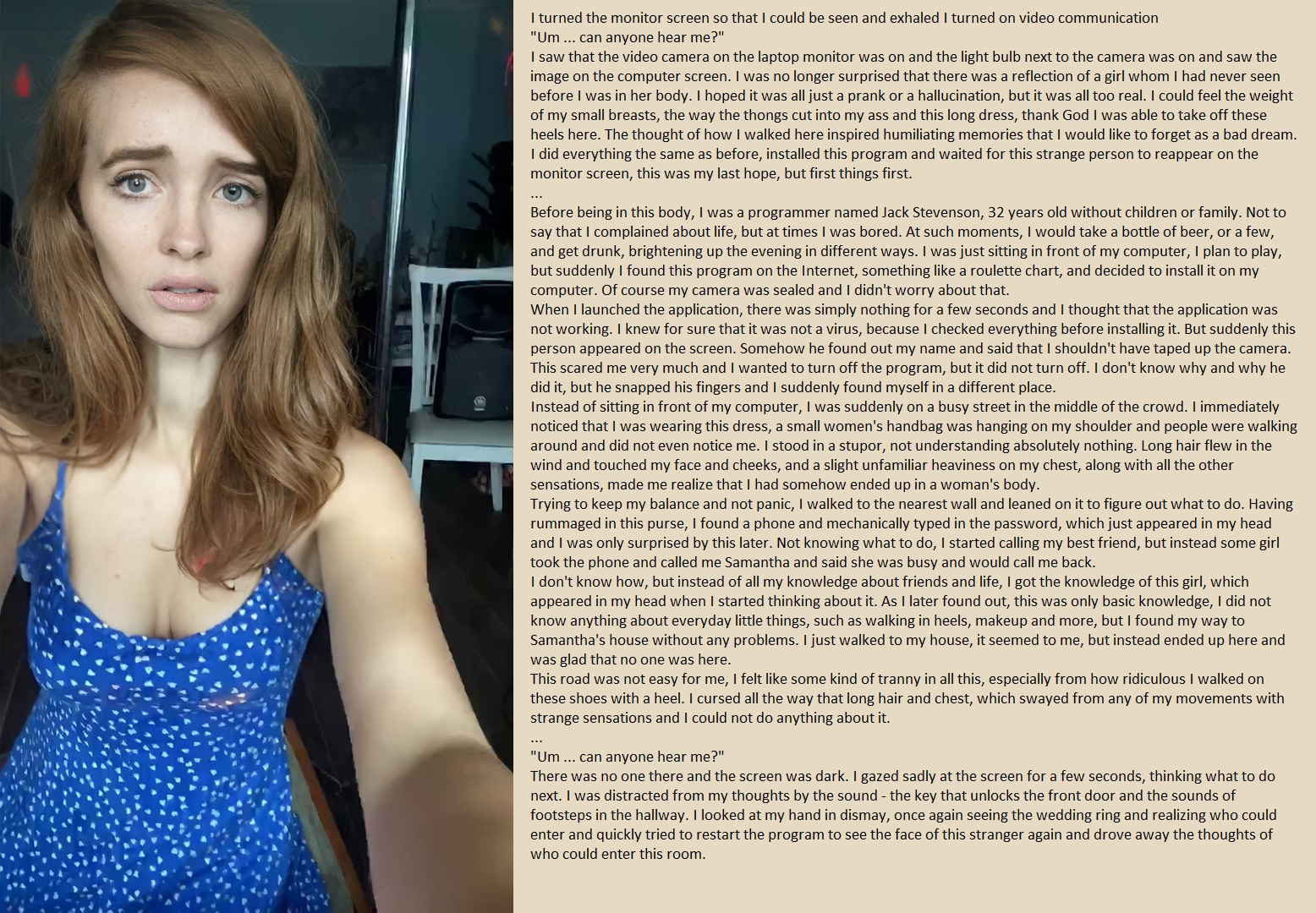 I turned the monitor screen so that I could be seen and exhaled I turned on video communication
"Um ... can anyone hear me?"
I saw that the video camera on the laptop monitor was on and the light bulb next to the camera was on and saw the image on the computer screen. I was no longer surprised that there was a reflection of a girl whom I had never seen before I was in her body. I hoped it was all just a prank or a hallucination, but it was all too real. I could feel the weight of my small breasts, the way the thongs cut into my ass and this long dress, thank God I was able to take off these heels here. The thought of how I walked here inspired humiliating memories that I would like to forget as a bad dream. I did everything the same as before, installed this program and waited for this strange person to reappear on the monitor screen, this was my last hope, but first things first.
...
Before being in this body, I was a programmer named Jack Stevenson, 32 years old without children or family. Not to say that I complained about life, but at times I was bored. At such moments, I would take a bottle of beer, or a few, and get drunk, brightening up the evening in different ways. I was just sitting in front of my computer, I plan to play, but suddenly I found this program on the Internet, something like a roulette chart, and decided to install it on my computer. Of course my camera was sealed and I didn't worry about that.
When I launched the application, there was simply nothing for a few seconds and I thought that the application was not working. I knew for sure that it was not a virus, because I checked everything before installing it. But suddenly this person appeared on the screen. Somehow he found out my name and said that I shouldn't have taped up the camera. This scared me very much and I wanted to turn off the program, but it did not turn off. I don't know why and why he did it, but he snapped his fingers and I suddenly found myself in a different place.
Instead of sitting in front of my computer, I was suddenly on a busy street in the middle of the crowd. I immediately noticed that I was wearing this dress, a small women's handbag was hanging on my shoulder and people were walking around and did not even notice me. I stood in a stupor, not understanding absolutely nothing. Long hair flew in the wind and touched my face and cheeks, and a slight unfamiliar heaviness on my chest, along with all the other sensations, made me realize that I had somehow ended up in a woman's body.
Trying to keep my balance and not panic, I walked to the nearest wall and leaned on it to figure out what to do. Having rummaged in this purse, I found a phone and mechanically typed in the password, which just appeared in my head and I was only surprised by this later. Not knowing what to do, I started calling my best friend, but instead some girl took the phone and called me Samantha and said she was busy and would call me back.
I don't know how, but instead of all my knowledge about friends and life, I got the knowledge of this girl, which appeared in my head when I started thinking about it. As I later found out, this was only basic knowledge, I did not know anything about everyday little things, such as walking in heels, makeup and more, but I found my way to Samantha's house without any problems. I just walked to my house, it seemed to me, but instead ended up here and was glad that no one was here.
This road was not easy for me, I felt like some kind of tranny in all this, especially from how ridiculous I walked on these shoes with a heel. I cursed all the way that long hair and chest, which swayed from any of my movements with strange sensations and I could not do anything about it.
...
"Um ... can anyone hear me?"
There was no one there and the screen was dark. I gazed sadly at the screen for a few seconds, thinking what to do next. I was distracted from my thoughts by the sound - the key that unlocks the front door and the sounds of footsteps in the hallway. I looked at my hand in dismay, once again seeing the wedding ring and realizing who could enter and quickly tried to restart the program to see the face of this stranger again and drove away the thoughts of who could enter this room.